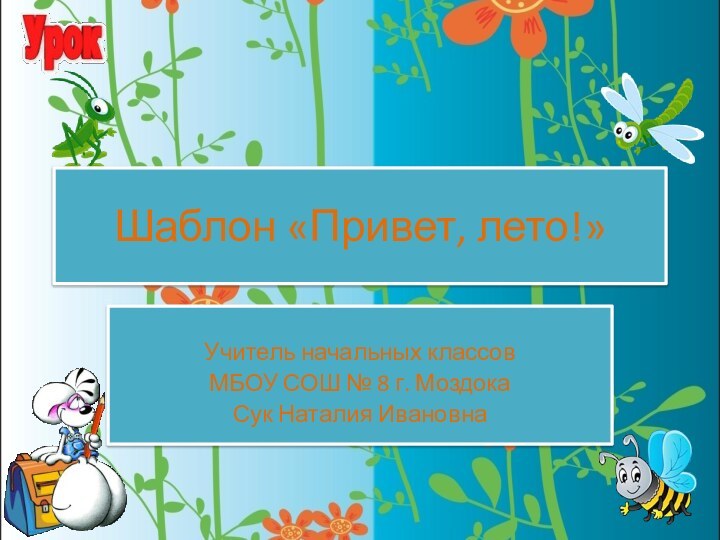 Урок

Шаблон «Привет, лето!»

Учитель начальных классов
МБОУ СОШ № 8 г. Моздока
Сук Наталия Ивановна